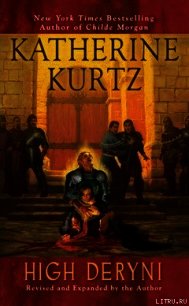 New York Times Bestselling
Author of Childe Morgan

KATHERINE
KURTZ

HIGH DERYNI
Revised and Expanded by the Author

LITRU.RU